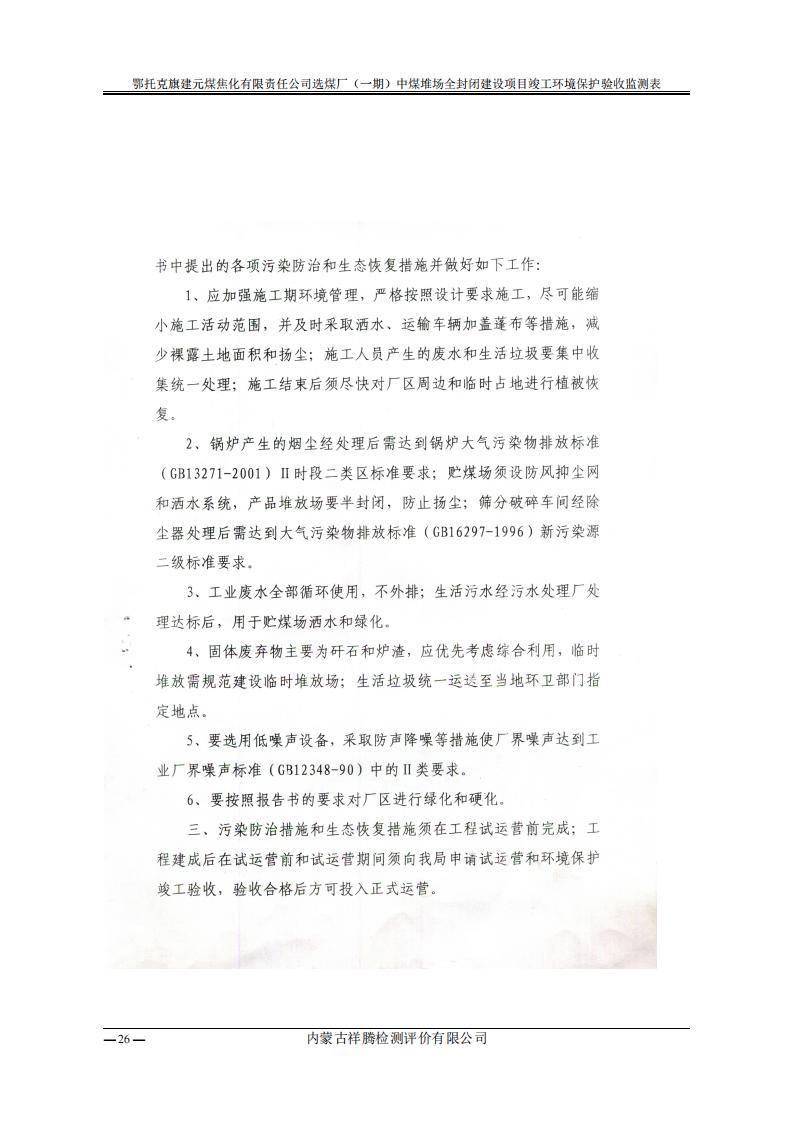 鄂托克旗建元煤焦化有限责任公司选煤厂（一期）中煤堆场全封闭建设项目竣工环境保护验收监测表

书中提出的各项污染防治和生态恢复措施并做好如下工作:

1、应加强施工期环境管理，严格按照设计要求施工，尽可能缩小施工活动范围，并及时采取洒水、运输车辆加盖蓬布等措施，减少裸露土地面积和扬尘；施工人员产生的废水和生活垃圾要集中收集统一处理；施工结束后须尽快对厂区周边和临时占地进行植被恢复。

2、锅炉产生的烟尘经处理后需达到锅炉大气污染物排放标准（GB13271-2001）II时段二类区标准要求；贮煤场须设防风抑尘网和洒水系统，产品堆放场要半封闭，防止扬尘；筛分破碎车间经除尘器处理后需达到大气污染物排放标准（GB16297-1996）新污染源二级标准要求。

3、工业废水全部循环使用，不外排；生活污水经污水处理厂处理达标后，用于贮煤场洒水和绿化。

4、固体废弃物主要为矸石和炉渣，应优先考虑综合利用，临时堆放需规范建设临时堆放场；生活垃圾统一运送至当地环卫部门指定地点。

5、要选用低噪声设备，采取防声降噪等措施使厂界噪声达到工业厂界噪声标准（GB12348-90）中的II类要求。

6、要按照报告书的要求对厂区进行绿化和硬化。

三、污染防治措施和生态恢复措施须在工程试运营前完成；工程建成后在试运营前和试运营期间须向我局申请试运营和环境保护竣工验收，验收合格后方可投入正式运营。

—26—

内蒙古祥腾检测评价有限公司